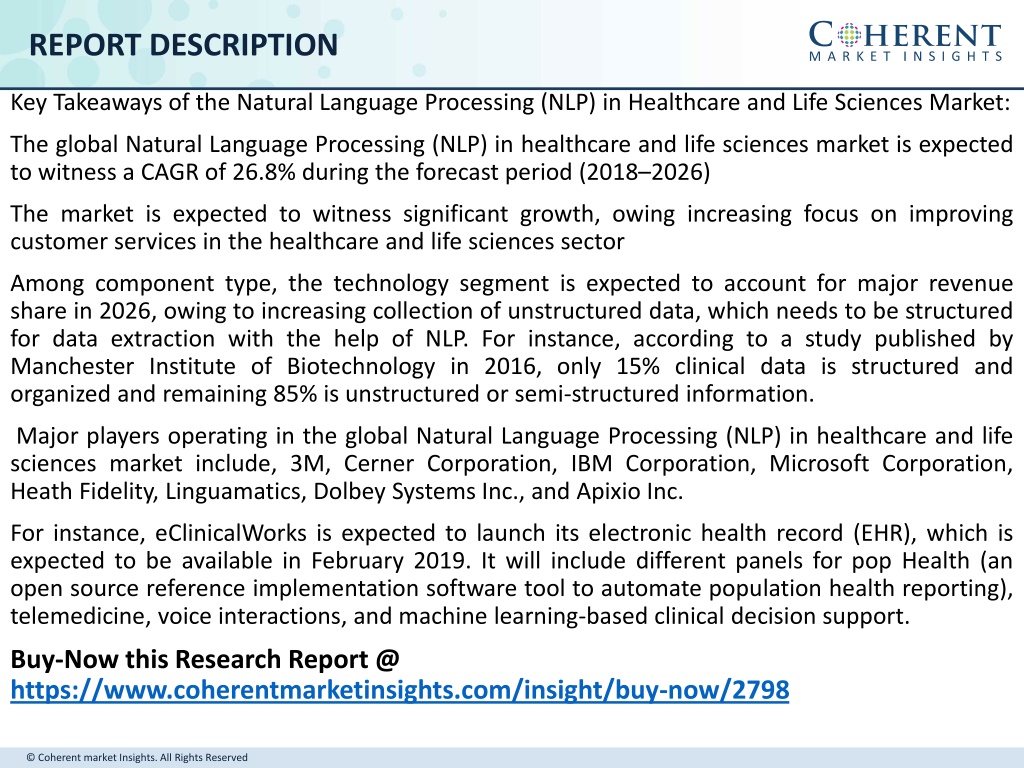 REPORT DESCRIPTION

COHERENT
MARKET INSIGHTS

Key Takeaways of the Natural Language Processing (NLP) in Healthcare and Life Sciences Market:

The global Natural Language Processing (NLP) in healthcare and life sciences market is expected to witness a CAGR of 26.8% during the forecast period (2018–2026)

The market is expected to witness significant growth, owing increasing focus on improving customer services in the healthcare and life sciences sector

Among component type, the technology segment is expected to account for major revenue share in 2026, owing to increasing collection of unstructured data, which needs to be structured for data extraction with the help of NLP. For instance, according to a study published by Manchester Institute of Biotechnology in 2016, only 15% clinical data is structured and organized and remaining 85% is unstructured or semi-structured information.

Major players operating in the global Natural Language Processing (NLP) in healthcare and life sciences market include, 3M, Cerner Corporation, IBM Corporation, Microsoft Corporation, Heath Fidelity, Linguamatics, Dolbey Systems Inc., and Apixio Inc.

For instance, eClinicalWorks is expected to launch its electronic health record (EHR), which is expected to be available in February 2019. It will include different panels for pop Health (an open source reference implementation software tool to automate population health reporting), telemedicine, voice interactions, and machine learning-based clinical decision support.

Buy-Now this Research Report @
https://www.coherentmarketinsights.com/insight/buy-now/2798

© Coherent market Insights. All Rights Reserved